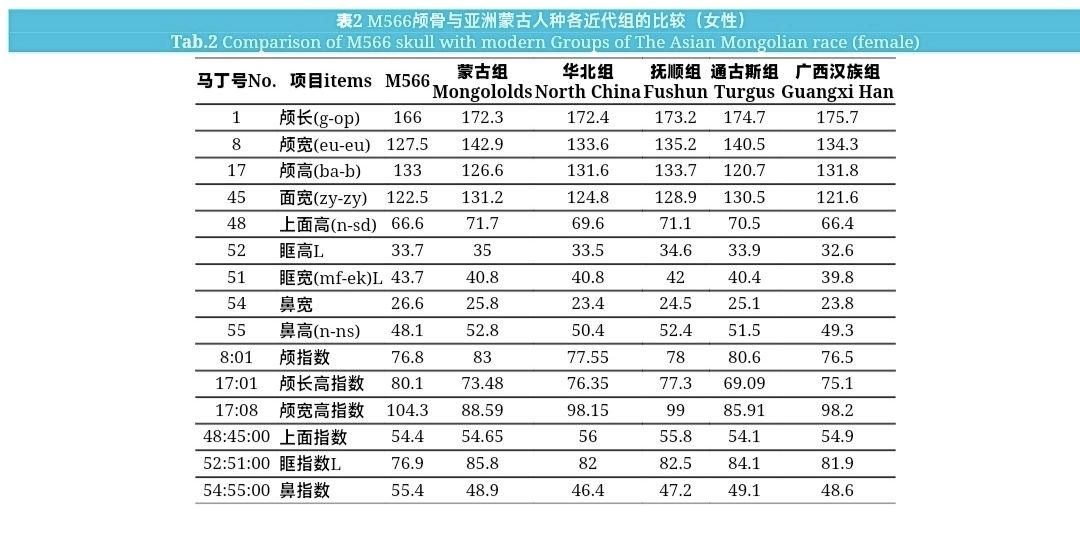 表2 M566颅骨与亚洲蒙古人种各近代组的比较（女性）
Tab.2 Comparison of M566 skull with modern Groups of The Asian Mongolian race (female)

| 马丁号No. | 项目items | M566 | 蒙古组 Mongololds | 华北组 North China | 抚顺组 Fushun | 通古斯组 Turgus | 广西汉族组 Guangxi Han |
|---|---|---|---|---|---|---|---|
| 1 | 颅长(g-op) | 166 | 172.3 | 172.4 | 173.2 | 174.7 | 175.7 |
| 8 | 颅宽(eu-eu) | 127.5 | 142.9 | 133.6 | 135.2 | 140.5 | 134.3 |
| 17 | 颅高(ba-b) | 133 | 126.6 | 131.6 | 133.7 | 120.7 | 131.8 |
| 45 | 面宽(zy-zy) | 122.5 | 131.2 | 124.8 | 128.9 | 130.5 | 121.6 |
| 48 | 上面高(n-sd) | 66.6 | 71.7 | 69.6 | 71.1 | 70.5 | 66.4 |
| 52 | 眶高L | 33.7 | 35 | 33.5 | 34.6 | 33.9 | 32.6 |
| 51 | 眶宽(mf-ek)L | 43.7 | 40.8 | 40.8 | 42 | 40.4 | 39.8 |
| 54 | 鼻宽 | 26.6 | 25.8 | 23.4 | 24.5 | 25.1 | 23.8 |
| 55 | 鼻高(n-ns) | 48.1 | 52.8 | 50.4 | 52.4 | 51.5 | 49.3 |
| 8:01 | 颅指数 | 76.8 | 83 | 77.55 | 78 | 80.6 | 76.5 |
| 17:01 | 颅长高指数 | 80.1 | 73.48 | 76.35 | 77.3 | 69.09 | 75.1 |
| 17:08 | 颅宽高指数 | 104.3 | 88.59 | 98.15 | 99 | 85.91 | 98.2 |
| 48:45:00 | 上面指数 | 54.4 | 54.65 | 56 | 55.8 | 54.1 | 54.9 |
| 52:51:00 | 眶指数L | 76.9 | 85.8 | 82 | 82.5 | 84.1 | 81.9 |
| 54:55:00 | 鼻指数 | 55.4 | 48.9 | 46.4 | 47.2 | 49.1 | 48.6 |